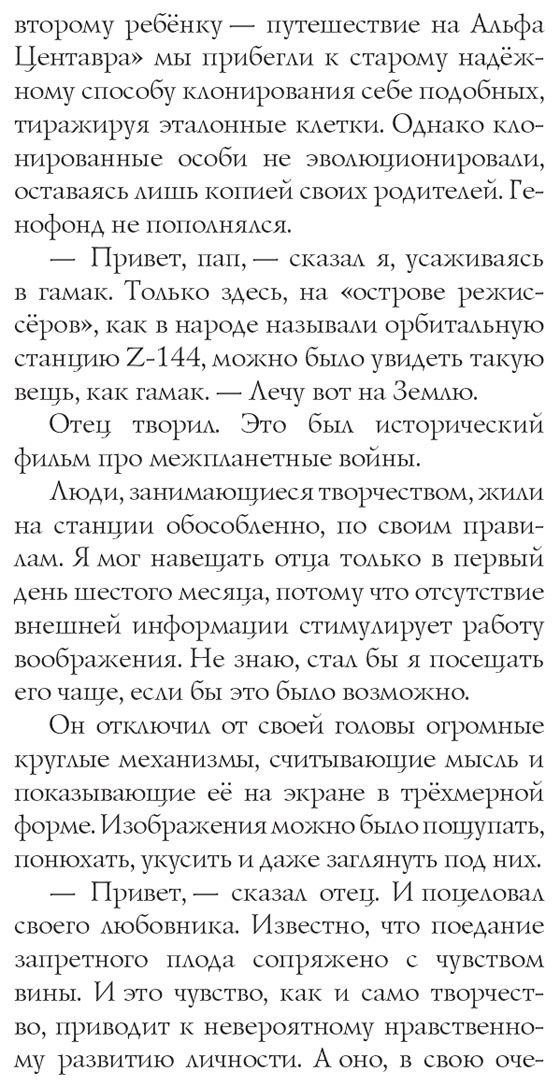 второму ребёнку — путешествие на Альфа Центавра» мы прибегли к старому надёжному способу клонирования себе подобных, тиражируя эталонные клетки. Однако клонированные особи не эволюционировали, оставаясь лишь копией своих родителей. Генофонд не пополнялся.

— Привет, пап, — сказал я, усаживаясь в гамак. Только здесь, на «острове режиссёров», как в народе называли орбитальную станцию Z-144, можно было увидеть такую вещь, как гамак. — Лечу вот на Землю.

Отец творил. Это был исторический фильм про межпланетные войны.

Люди, занимающиеся творчеством, жили на станции обособленно, по своим правилам. Я мог навещать отца только в первый день шестого месяца, потому что отсутствие внешней информации стимулирует работу воображения. Не знаю, стал бы я посещать его чаще, если бы это было возможно.

Он отключил от своей головы огромные круглые механизмы, считывающие мысль и показывающие её на экране в трёхмерной форме. Изображения можно было пощупать, понюхать, укусить и даже заглянуть под них.

— Привет, — сказал отец. И поцеловал своего любовника. Известно, что поедание запретного плода сопряжено с чувством вины. И это чувство, как и само творчество, приводит к невероятному нравственному развитию личности. А оно, в свою оче-